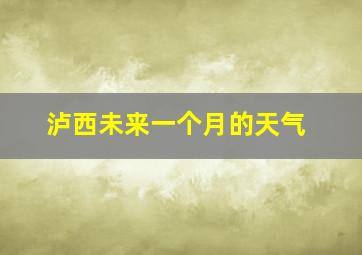 泸西未来一个月的天气